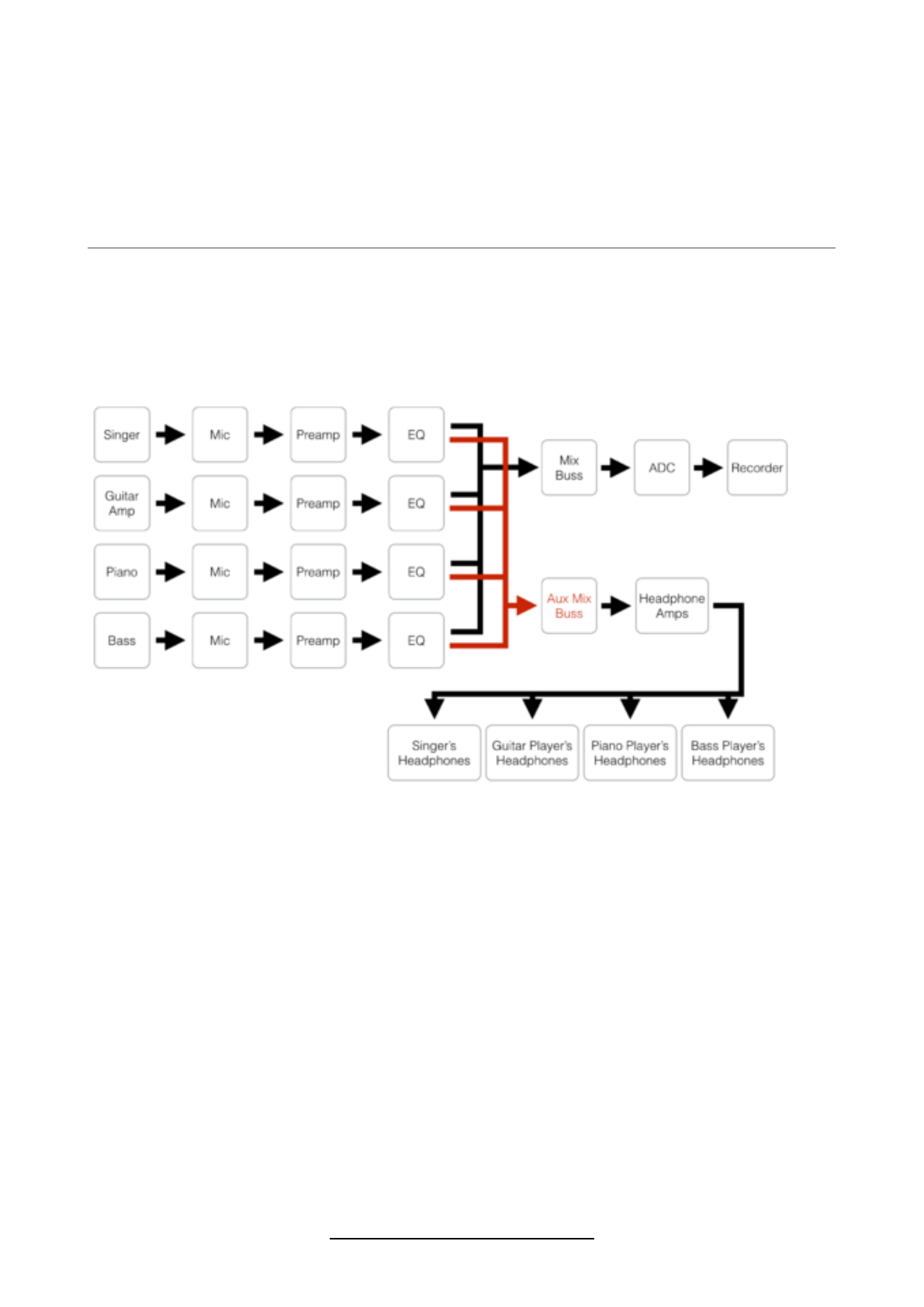 Singer
Mic
Preamp
EQ
Guitar Amp
Mic
Preamp
EQ
Piano
Mic
Preamp
EQ
Bass
Mic
Preamp
EQ
Mix Buss
ADC
Recorder
Aux Mix Buss
Headphone Amps
Singer's Headphones
Guitar Player's Headphones
Piano Player's Headphones
Bass Player's Headphones